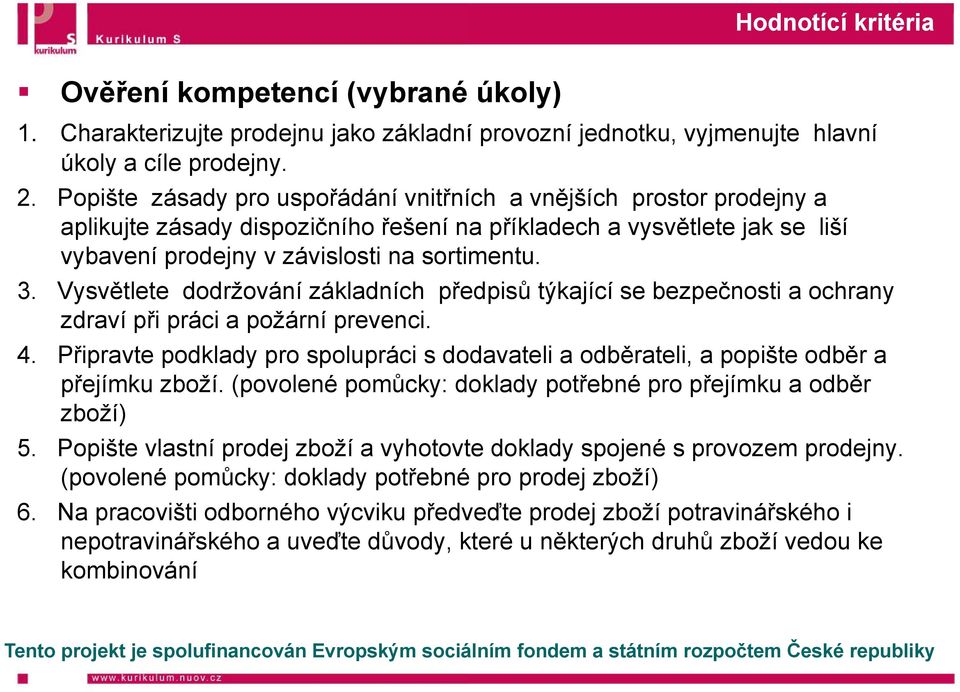 S
kurikulum
Kurikulum S
Hodnotící kritéria

Ověření kompetencí (vybrané úkoly)

1. Charakterizujte prodejnu jako základní provozní jednotku, vyjmenujte hlavní úkoly a cíle prodejny.

2. Popište zásady pro uspořádání vnitřních a vnějších prostor prodejny a aplikujte zásady dispozičního řešení na příkladech a vysvětlete jak se liší vybavení prodejny v závislosti na sortimentu.

3. Vysvětlete dodržování základních předpisů týkající se bezpečnosti a ochrany zdraví při práci a požární prevenci.

4. Připravte podklady pro spolupráci s dodavateli a odběrateli, a popište odběr a přejímku zboží. (povolené pomůcky: doklady potřebné pro přejímku a odběr zboží)

5. Popište vlastní prodej zboží a vyhotovte doklady spojené s provozem prodejny. (povolené pomůcky: doklady potřebné pro prodej zboží)

6. Na pracovišti odborného výcviku předveďte prodej zboží potravinářského i nepotravinářského a uveďte důvody, které u některých druhů zboží vedou ke kombinování

Tento projekt je spolufinancován Evropským sociálním fondem a státním rozpočtem České republiky
www.kurikulum.nuov.cz